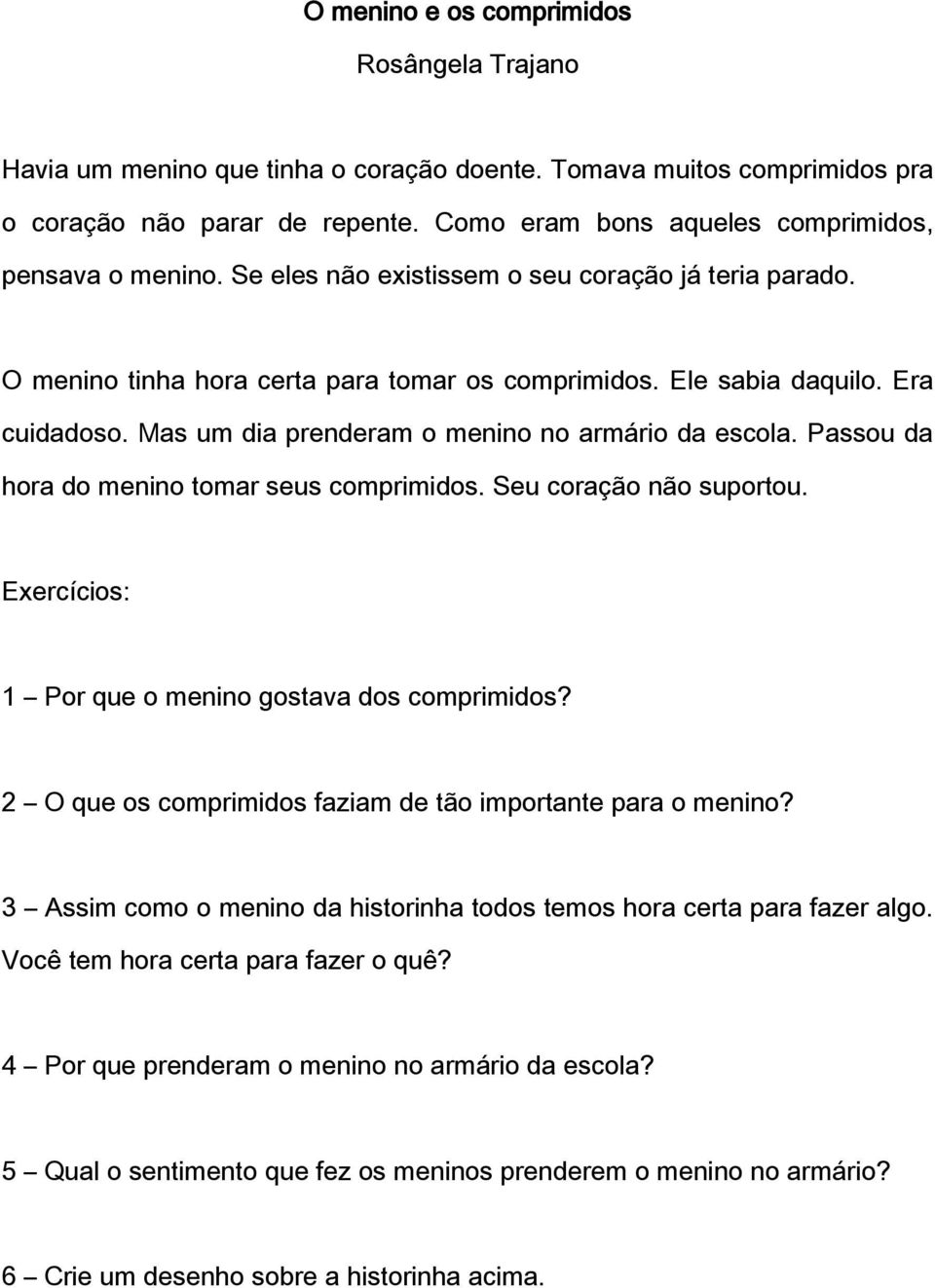 O menino e os comprimidos

Rosângela Trajano

Havia um menino que tinha o coração doente. Tomava muitos comprimidos pra o coração não parar de repente. Como eram bons aqueles comprimidos, pensava o menino. Se eles não existissem o seu coração já teria parado.

O menino tinha hora certa para tomar os comprimidos. Ele sabia daquilo. Era cuidadoso. Mas um dia prenderam o menino no armário da escola. Passou da hora do menino tomar seus comprimidos. Seu coração não suportou.

Exercícios:

1 – Por que o menino gostava dos comprimidos?

2 – O que os comprimidos faziam de tão importante para o menino?

3 – Assim como o menino da historinha todos temos hora certa para fazer algo. Você tem hora certa para fazer o quê?

4 – Por que prenderam o menino no armário da escola?

5 – Qual o sentimento que fez os meninos prenderem o menino no armário?

6 – Crie um desenho sobre a historinha acima.